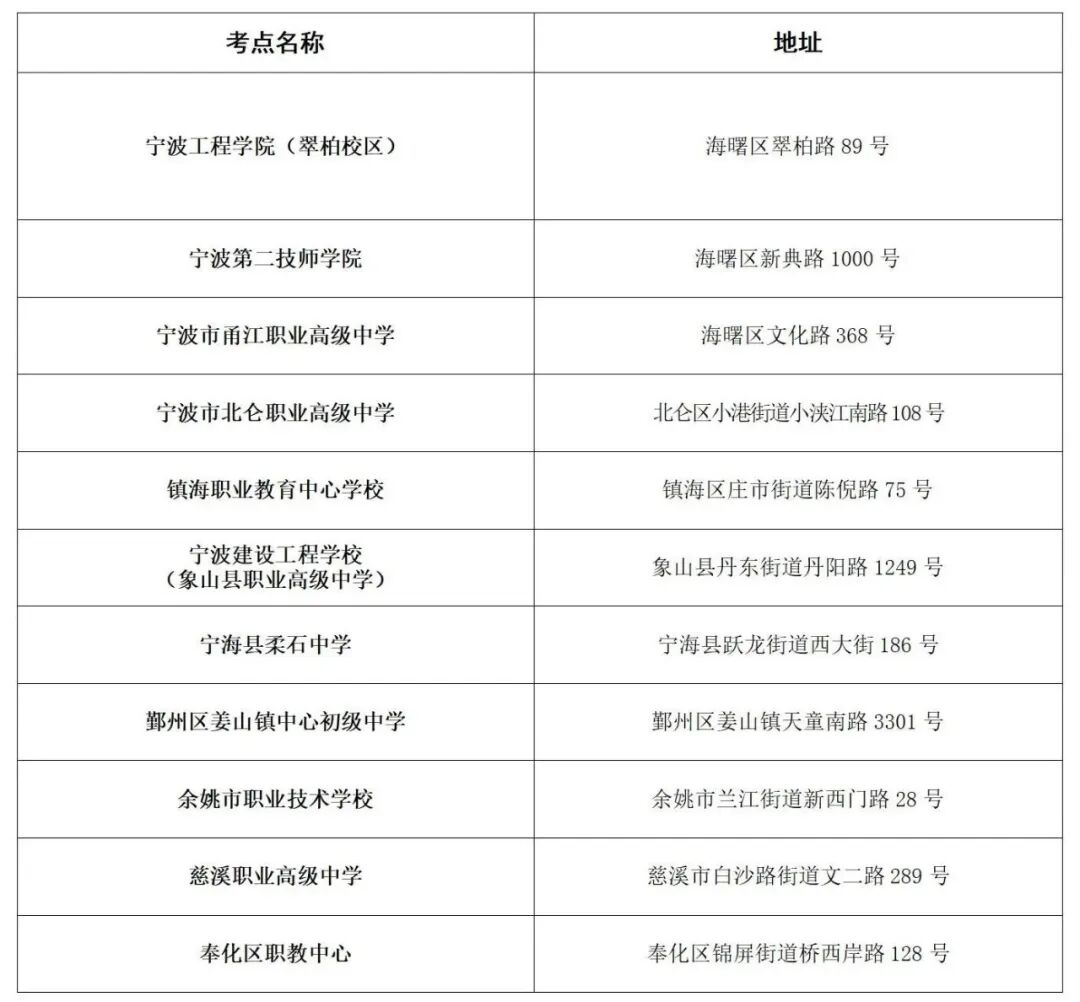 | 考点名称 | 地址 |
|---|---|
| 宁波工程学院（翠柏校区） | 海曙区翠柏路 89 号 |
| 宁波第二技师学院 | 海曙区新典路 1000 号 |
| 宁波市甬江职业高级中学 | 海曙区文化路 368 号 |
| 宁波市北仑职业高级中学 | 北仑区小港街道小浃江南路 108 号 |
| 镇海职业教育中心学校 | 镇海区庄市街道陈倪路 75 号 |
| 宁波建设工程学校（象山县职业高级中学） | 象山县丹东街道丹阳路 1249 号 |
| 宁海县柔石中学 | 宁海县跃龙街道西大街 186 号 |
| 鄞州区姜山镇中心初级中学 | 鄞州区姜山镇天童南路 3301 号 |
| 余姚市职业技术学校 | 余姚市兰江街道新西门路 28 号 |
| 慈溪职业高级中学 | 慈溪市白沙路街道文二路 289 号 |
| 奉化区职教中心 | 奉化区锦屏街道桥西岸路 128 号 |